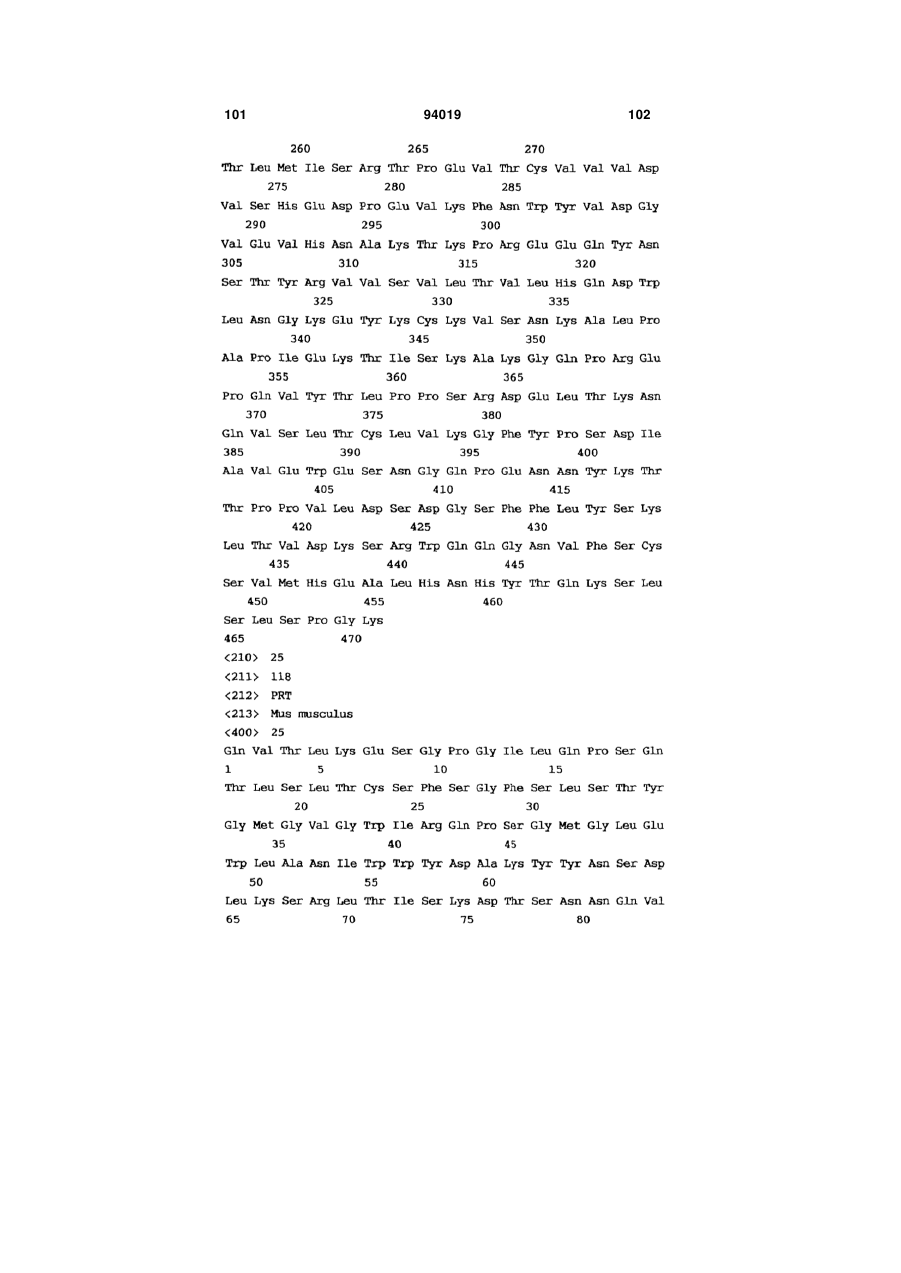 101 94019 102

260 265 270
Thr Leu Met Ile Ser Arg Thr Pro Glu Val Thr Cys Val Val Val Asp
275 280 285
Val Ser His Glu Asp Pro Glu Val Lys Phe Asn Trp Tyr Val Asp Gly
290 295 300
Val Glu Val His Asn Ala Lys Thr Lys Pro Arg Glu Glu Gln Tyr Asn
305 310 315 320
Ser Thr Tyr Arg Val Val Ser Val Leu Thr Val Leu His Gln Asp Trp
325 330 335
Leu Asn Gly Lys Glu Tyr Lys Cys Lys Val Ser Asn Lys Ala Leu Pro
340 345 350
Ala Pro Ile Glu Lys Thr Ile Ser Lys Ala Lys Gly Gln Pro Arg Glu
355 360 365
Pro Gln Val Tyr Thr Leu Pro Pro Ser Arg Asp Glu Leu Thr Lys Asn
370 375 380
Gln Val Ser Leu Thr Cys Leu Val Lys Gly Phe Tyr Pro Ser Asp Ile
385 390 395 400
Ala Val Glu Trp Glu Ser Asn Gly Gln Pro Glu Asn Asn Tyr Lys Thr
405 410 415
Thr Pro Pro Val Leu Asp Ser Asp Gly Ser Phe Phe Leu Tyr Ser Lys
420 425 430
Leu Thr Val Asp Lys Ser Arg Trp Gln Gln Gly Asn Val Phe Ser Cys
435 440 445
Ser Val Met His Glu Ala Leu His Asn His Tyr Thr Gln Lys Ser Leu
450 455 460
Ser Leu Ser Pro Gly Lys
465 470
<210> 25
<211> 118
<212> PRT
<213> Mus musculus
<400> 25
Gln Val Thr Leu Lys Glu Ser Gly Pro Gly Ile Leu Gln Pro Ser Gln
1 5 10 15
Thr Leu Ser Leu Thr Cys Ser Phe Ser Gly Phe Ser Leu Ser Thr Tyr
20 25 30
Gly Met Gly Val Gly Trp Ile Arg Gln Pro Ser Gly Met Gly Leu Glu
35 40 45
Trp Leu Ala Asn Ile Trp Trp Tyr Asp Ala Lys Tyr Tyr Asn Ser Asp
50 55 60
Leu Lys Ser Arg Leu Thr Ile Ser Lys Asp Thr Ser Asn Asn Gln Val
65 70 75 80